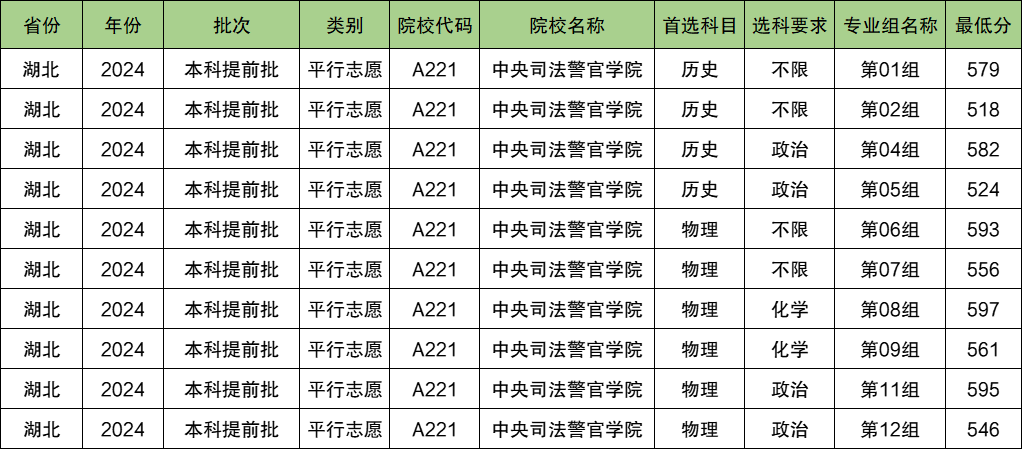 | 省份 | 年份 | 批次 | 类别 | 院校代码 | 院校名称 | 首选科目 | 选科要求 | 专业组名称 | 最低分 |
|---|---|---|---|---|---|---|---|---|---|
| 湖北 | 2024 | 本科提前批 | 平行志愿 | A221 | 中央司法警官学院 | 历史 | 不限 | 第01组 | 579 |
| 湖北 | 2024 | 本科提前批 | 平行志愿 | A221 | 中央司法警官学院 | 历史 | 不限 | 第02组 | 518 |
| 湖北 | 2024 | 本科提前批 | 平行志愿 | A221 | 中央司法警官学院 | 历史 | 政治 | 第04组 | 582 |
| 湖北 | 2024 | 本科提前批 | 平行志愿 | A221 | 中央司法警官学院 | 历史 | 政治 | 第05组 | 524 |
| 湖北 | 2024 | 本科提前批 | 平行志愿 | A221 | 中央司法警官学院 | 物理 | 不限 | 第06组 | 593 |
| 湖北 | 2024 | 本科提前批 | 平行志愿 | A221 | 中央司法警官学院 | 物理 | 不限 | 第07组 | 556 |
| 湖北 | 2024 | 本科提前批 | 平行志愿 | A221 | 中央司法警官学院 | 物理 | 化学 | 第08组 | 597 |
| 湖北 | 2024 | 本科提前批 | 平行志愿 | A221 | 中央司法警官学院 | 物理 | 化学 | 第09组 | 561 |
| 湖北 | 2024 | 本科提前批 | 平行志愿 | A221 | 中央司法警官学院 | 物理 | 政治 | 第11组 | 595 |
| 湖北 | 2024 | 本科提前批 | 平行志愿 | A221 | 中央司法警官学院 | 物理 | 政治 | 第12组 | 546 |